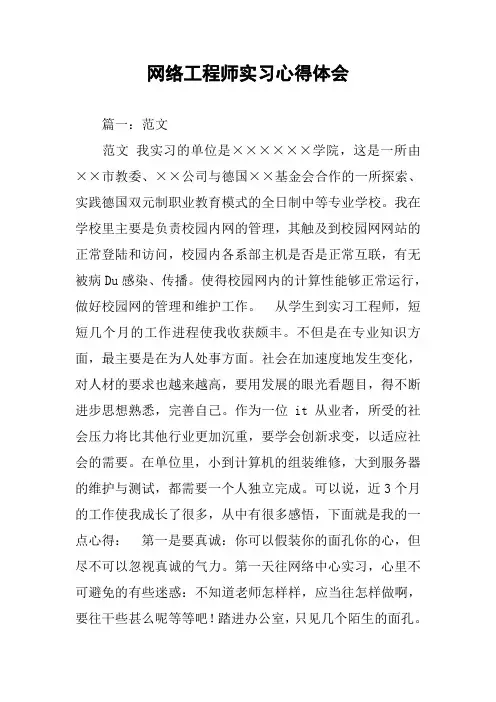 网络工程师实习心得体会

篇一：范文

范文 我实习的单位是××××××学院，这是一所由××市教委、××公司与德国××基金会合作的一所探索、实践德国双元制职业教育模式的全日制中等专业学校。我在学校里主要是负责校园内网的管理，其触及到校园网网站的正常登陆和访问，校园内各系部主机是否是正常互联，有无被病Du感染、传播。使得校园网内的计算性能够正常运行，做好校园网的管理和维护工作。 从学生到实习工程师，短短几个月的工作进程使我收获颇丰。不但是在专业知识方面，最主要是在为人处事方面。社会在加速度地发生变化，对人材的要求也越来越高，要用发展的眼光看题目，得不断进步思想熟悉，完善自己。作为一位 it 从业者，所受的社会压力将比其他行业更加沉重，要学会创新求变，以适应社会的需要。在单位里，小到计算机的组装维修，大到服务器的维护与测试，都需要一个人独立完成。可以说，近3个月的工作使我成长了很多，从中有很多感悟，下面就是我的一点心得： 第一是要真诚：你可以假装你的面孔你的心，但尽不可以忽视真诚的气力。第一天往网络中心实习，心里不可避免的有些迷惑：不知道老师怎样样，应当往怎样做啊，要往干些甚么呢等等吧！踏进办公室，只见几个陌生的面孔。